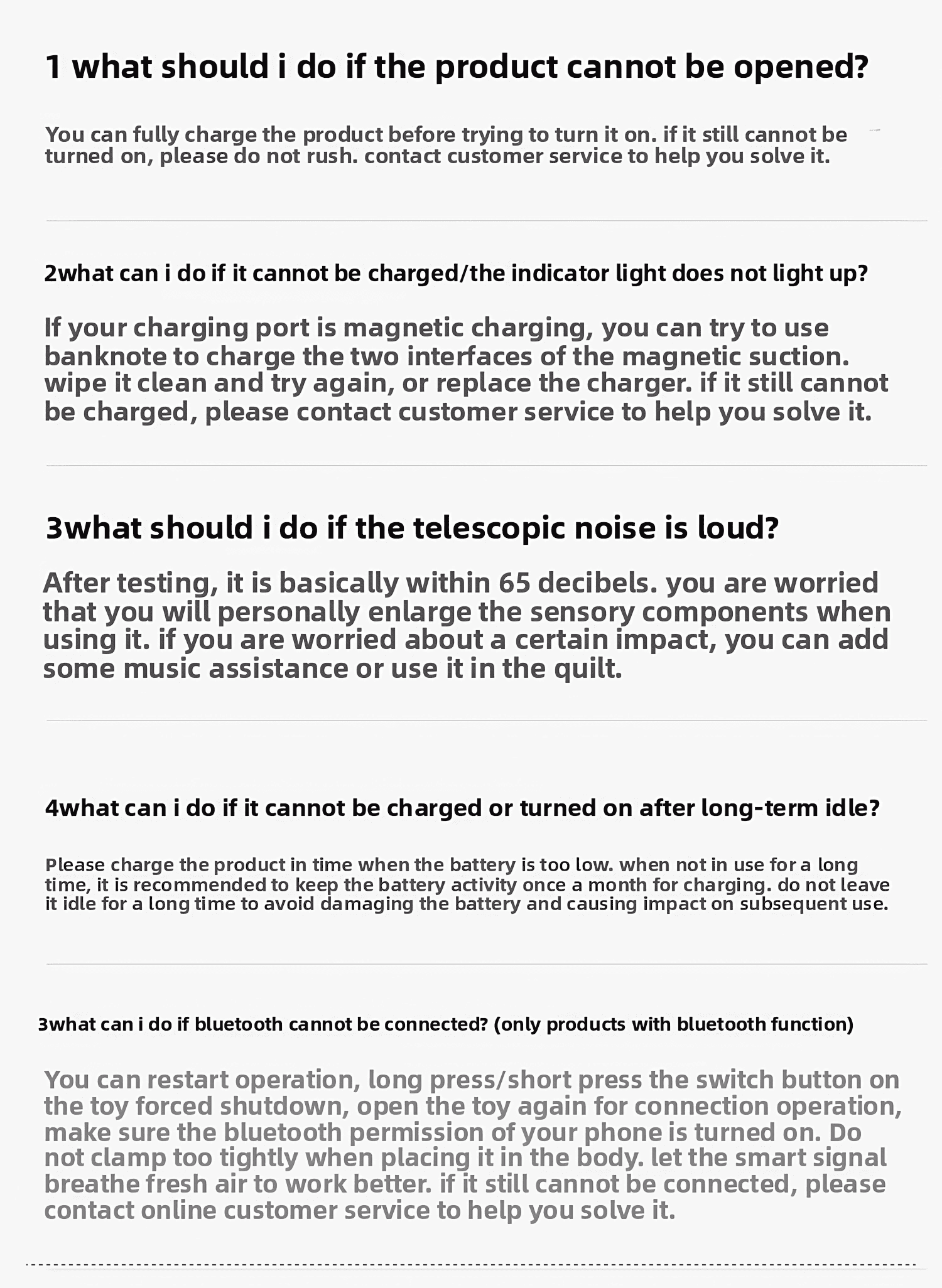 1 what should i do if the product cannot be opened?

You can fully charge the product before trying to turn it on. if it still cannot be turned on, please do not rush. contact customer service to help you solve it.

2what can i do if it cannot be charged/the indicator light does not light up?

If your charging port is magnetic charging, you can try to use banknote to charge the two interfaces of the magnetic suction. wipe it clean and try again, or replace the charger. if it still cannot be charged, please contact customer service to help you solve it.

3what should i do if the telescopic noise is loud?

After testing, it is basically within 65 decibels. you are worried that you will personally enlarge the sensory components when using it. if you are worried about a certain impact, you can add some music assistance or use it in the quilt.

4what can i do if it cannot be charged or turned on after long-term idle?

Please charge the product in time when the battery is too low. when not in use for a long time, it is recommended to keep the battery activity once a month for charging. do not leave it idle for a long time to avoid damaging the battery and causing impact on subsequent use.

3what can i do if bluetooth cannot be connected? (only products with bluetooth function)

You can restart operation, long press/short press the switch button on the toy forced shutdown, open the toy again for connection operation, make sure the bluetooth permission of your phone is turned on. Do not clamp too tightly when placing it in the body. let the smart signal breathe fresh air to work better. if it still cannot be connected, please contact online customer service to help you solve it.